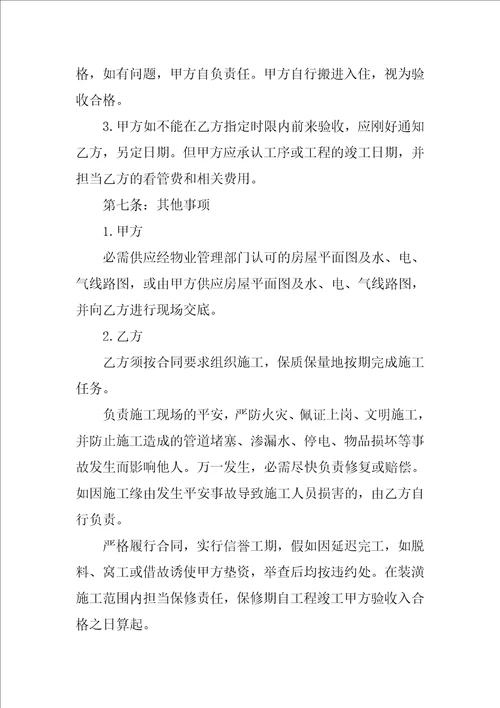 格，如有问题，甲方自负责任。甲方自行搬进入住，视为验收合格。

3.甲方如不能在乙方指定时限内前来验收，应刚好通知乙方，另定日期。但甲方应承认工序或工程的竣工日期，并担当乙方的看管费和相关费用。

第七条：其他事项

1.甲方

必需供应经物业管理部门认可的房屋平面图及水、电、气线路图，或由甲方供应房屋平面图及水、电、气线路图，并向乙方进行现场交底。

2.乙方

乙方须按合同要求组织施工，保质保量地按期完成施工任务。

负责施工现场的平安，严防火灾、佩证上岗、文明施工，并防止施工造成的管道堵塞、渗漏水、停电、物品损坏等事故发生而影响他人。万一发生，必需尽快负责修复或赔偿。如因施工缘由发生平安事故导致施工人员损害的，由乙方自行负责。

严格履行合同，实行信誉工期，假如因延迟完工，如脱料、窝工或借故诱使甲方垫资，举查后均按违约处。在装潢施工范围内担当保修责任，保修期自工程竣工甲方验收入合格之日算起。